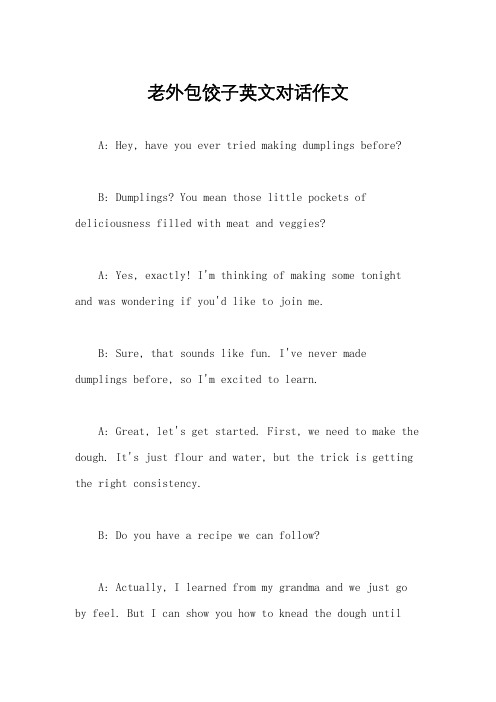 老外包饺子英文对话作文

A: Hey, have you ever tried making dumplings before?

B: Dumplings? You mean those little pockets of deliciousness filled with meat and veggies?

A: Yes, exactly! I'm thinking of making some tonight and was wondering if you'd like to join me.

B: Sure, that sounds like fun. I've never made dumplings before, so I'm excited to learn.

A: Great, let's get started. First, we need to make the dough. It's just flour and water, but the trick is getting the right consistency.

B: Do you have a recipe we can follow?

A: Actually, I learned from my grandma and we just go by feel. But I can show you how to knead the dough until